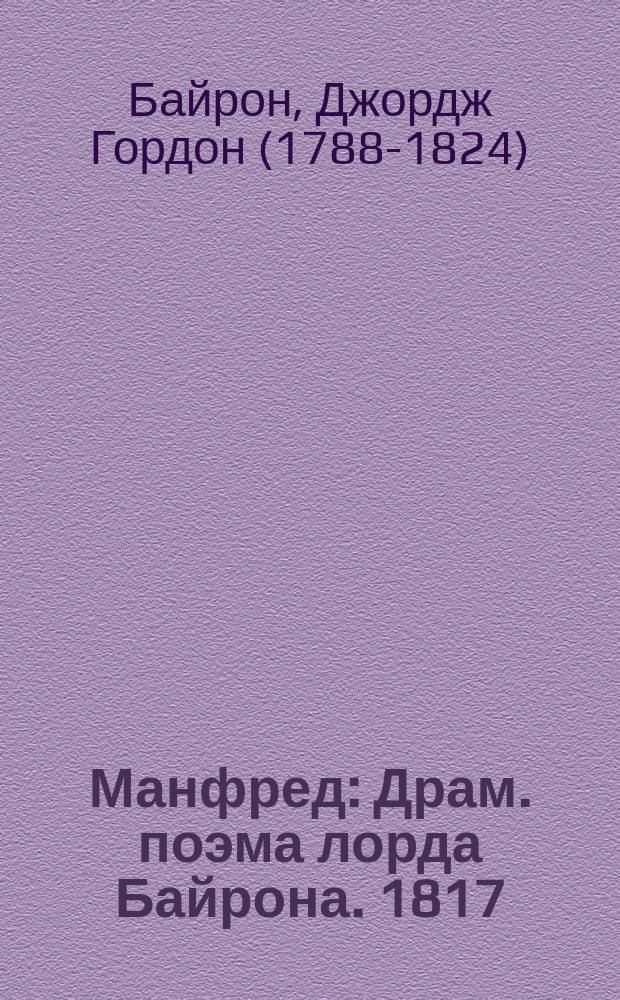 Байрон, Джордж Гордон (1788-1824)

Манфред: Драм. поэма лорда Байрона. 1817